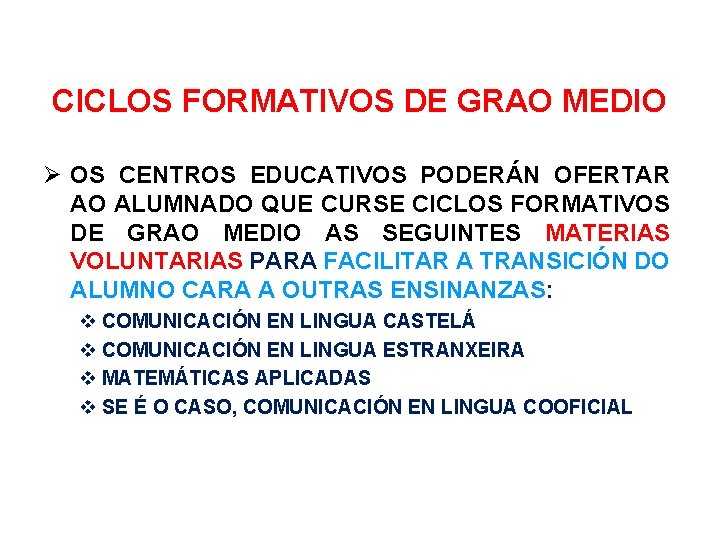 CICLOS FORMATIVOS DE GRAO MEDIO

➢ OS CENTROS EDUCATIVOS PODERÁN OFERTAR AO ALUMNADO QUE CURSE CICLOS FORMATIVOS DE GRAO MEDIO AS SEGUINTES MATERIAS VOLUNTARIAS PARA FACILITAR A TRANSICIÓN DO ALUMNO CARA A OUTRAS ENSINANZAS:

❖ COMUNICACIÓN EN LINGUA CASTELÁ
❖ COMUNICACIÓN EN LINGUA ESTRANXEIRA
❖ MATEMÁTICAS APLICADAS
❖ SE É O CASO, COMUNICACIÓN EN LINGUA COOFICIAL